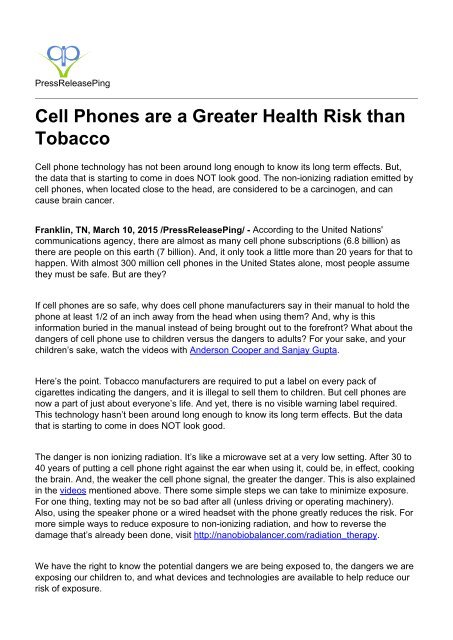 PressReleasePing

Cell Phones are a Greater Health Risk than Tobacco

Cell phone technology has not been around long enough to know its long term effects. But, the data that is starting to come in does NOT look good. The non-ionizing radiation emitted by cell phones, when located close to the head, are considered to be a carcinogen, and can cause brain cancer.

Franklin, TN, March 10, 2015 /PressReleasePing/ - According to the United Nations' communications agency, there are almost as many cell phone subscriptions (6.8 billion) as there are people on this earth (7 billion). And, it only took a little more than 20 years for that to happen. With almost 300 million cell phones in the United States alone, most people assume they must be safe. But are they?

If cell phones are so safe, why does cell phone manufacturers say in their manual to hold the phone at least 1/2 of an inch away from the head when using them? And, why is this information buried in the manual instead of being brought out to the forefront? What about the dangers of cell phone use to children versus the dangers to adults? For your sake, and your children's sake, watch the videos with Anderson Cooper and Sanjay Gupta.

Here's the point. Tobacco manufacturers are required to put a label on every pack of cigarettes indicating the dangers, and it is illegal to sell them to children. But cell phones are now a part of just about everyone's life. And yet, there is no visible warning label required. This technology hasn't been around long enough to know its long term effects. But the data that is starting to come in does NOT look good.

The danger is non ionizing radiation. It's like a microwave set at a very low setting. After 30 to 40 years of putting a cell phone right against the ear when using it, could be, in effect, cooking the brain. And, the weaker the cell phone signal, the greater the danger. This is also explained in the videos mentioned above. There some simple steps we can take to minimize exposure. For one thing, texting may not be so bad after all (unless driving or operating machinery). Also, using the speaker phone or a wired headset with the phone greatly reduces the risk. For more simple ways to reduce exposure to non-ionizing radiation, and how to reverse the damage that's already been done, visit http://nanobiobalancer.com/radiation_therapy.

We have the right to know the potential dangers we are being exposed to, the dangers we are exposing our children to, and what devices and technologies are available to help reduce our risk of exposure.